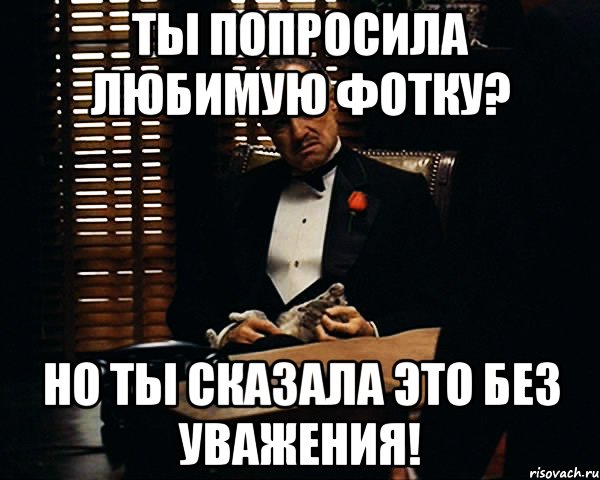 ТЫ ПОПРОСИЛА ЛЮБИМУЮ ФОТКУ?

НО ТЫ СКАЗАЛА ЭТО БЕЗ УВАЖЕНИЯ!

risovach.ru